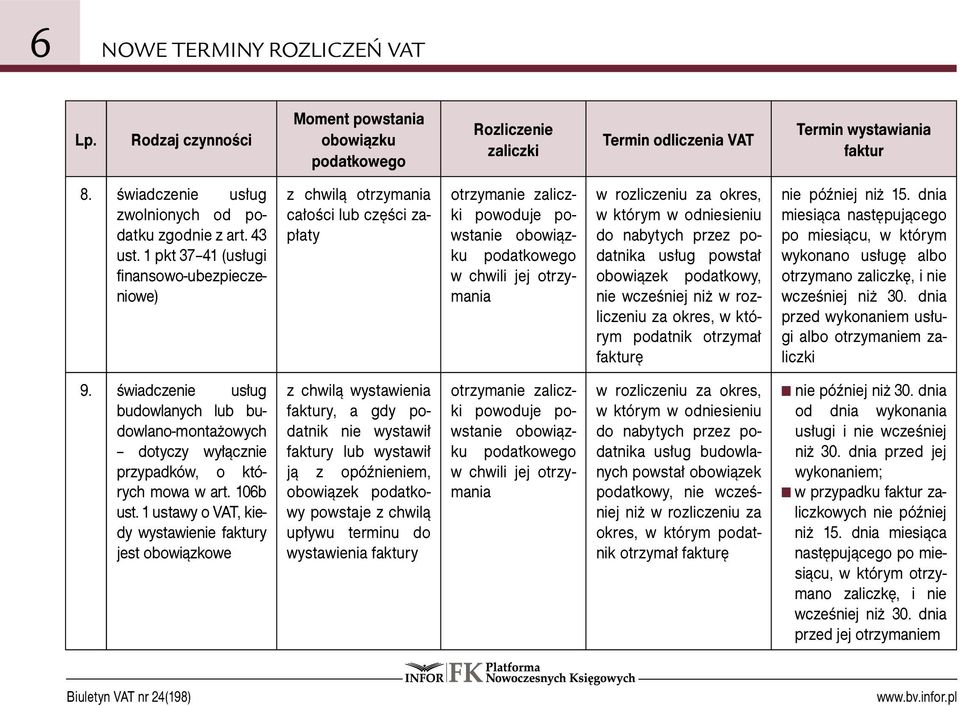 6

NOWE TERMINY ROZLICZEŃ VAT

| Lp. | Rodzaj czynności | Moment powstania obowiązku podatkowego | Rozliczenie zaliczki | Termin odliczenia VAT | Termin wystawiania faktur |
|---|---|---|---|---|---|
| 8. | świadczenie usług zwolnionych od podatku zgodnie z art. 43 ust. 1 pkt 37–41 (usługi finansowo-ubezpieczeniowe) | z chwilą otrzymania całości lub części zapłaty | otrzymanie zaliczki powoduje powstanie obowiązku podatkowego w chwili jej otrzymania | w rozliczeniu za okres, w którym w odniesieniu do nabytych przez podatnika usług powstał obowiązek podatkowy, nie wcześniej niż w rozliczeniu za okres, w którym podatnik otrzymał fakturę | nie później niż 15. dnia miesiąca następującego po miesiącu, w którym wykonano usługę albo otrzymano zaliczkę, i nie wcześniej niż 30. dnia przed wykonaniem usługi albo otrzymaniem zaliczki |
| 9. | świadczenie usług budowlanych lub budowlano-montażowych – dotyczy wyłącznie przypadków, o których mowa w art. 106b ust. 1 ustawy o VAT, kiedy wystawienie faktury jest obowiązkowe | z chwilą wystawienia faktury, a gdy podatnik nie wystawił faktury lub wystawił ją z opóźnieniem, obowiązek podatkowy powstaje z chwilą upływu terminu do wystawienia faktury | otrzymanie zaliczki powoduje powstanie obowiązku podatkowego w chwili jej otrzymania | w rozliczeniu za okres, w którym w odniesieniu do nabytych przez podatnika usług budowlanych powstał obowiązek podatkowy, nie wcześniej niż w rozliczeniu za okres, w którym podatnik otrzymał fakturę | ■ nie później niż 30. dnia od dnia wykonania usługi i nie wcześniej niż 30. dnia przed jej wykonaniem; ■ w przypadku faktur zaliczkowych nie później niż 15. dnia miesiąca następującego po miesiącu, w którym otrzymano zaliczkę, i nie wcześniej niż 30. dnia przed jej otrzymaniem |

INFOR FK Platforma Nowoczesnych Księgowych

Biuletyn VAT nr 24(198)

www.bv.infor.pl